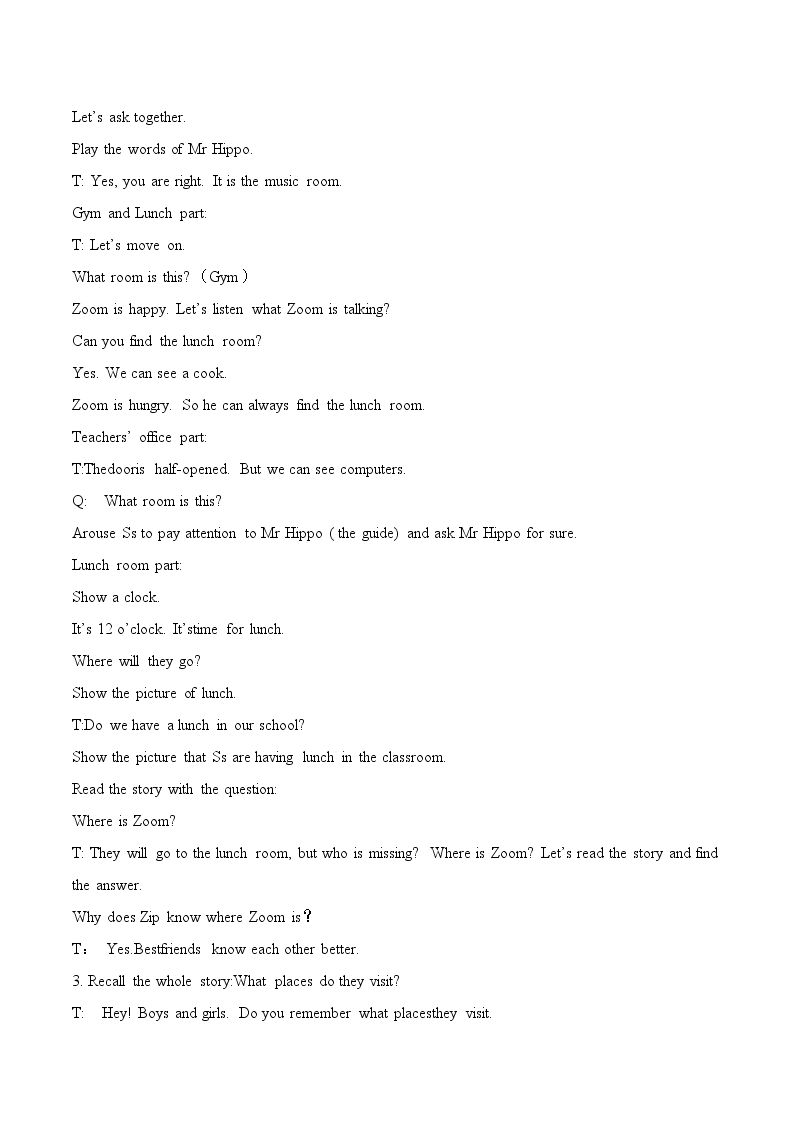 Let's ask together.

Play the words of Mr Hippo.

T: Yes, you are right. It is the music room.

Gym and Lunch part:

T: Let's move on.

What room is this? （Gym）

Zoom is happy. Let's listen what Zoom is talking?

Can you find the lunch room?

Yes. We can see a cook.

Zoom is hungry. So he can always find the lunch room.

Teachers' office part:

T:Thedooris half-opened. But we can see computers.

Q: What room is this?

Arouse Ss to pay attention to Mr Hippo ( the guide) and ask Mr Hippo for sure.

Lunch room part:

Show a clock.

It's 12 o'clock. It'stime for lunch.

Where will they go?

Show the picture of lunch.

T:Do we have a lunch in our school?

Show the picture that Ss are having lunch in the classroom.

Read the story with the question:

Where is Zoom?

T: They will go to the lunch room, but who is missing? Where is Zoom? Let's read the story and find the answer.

Why does Zip know where Zoom is？

T： Yes.Bestfriends know each other better.

3. Recall the whole story:What places do they visit?

T: Hey! Boys and girls. Do you remember what placesthey visit.